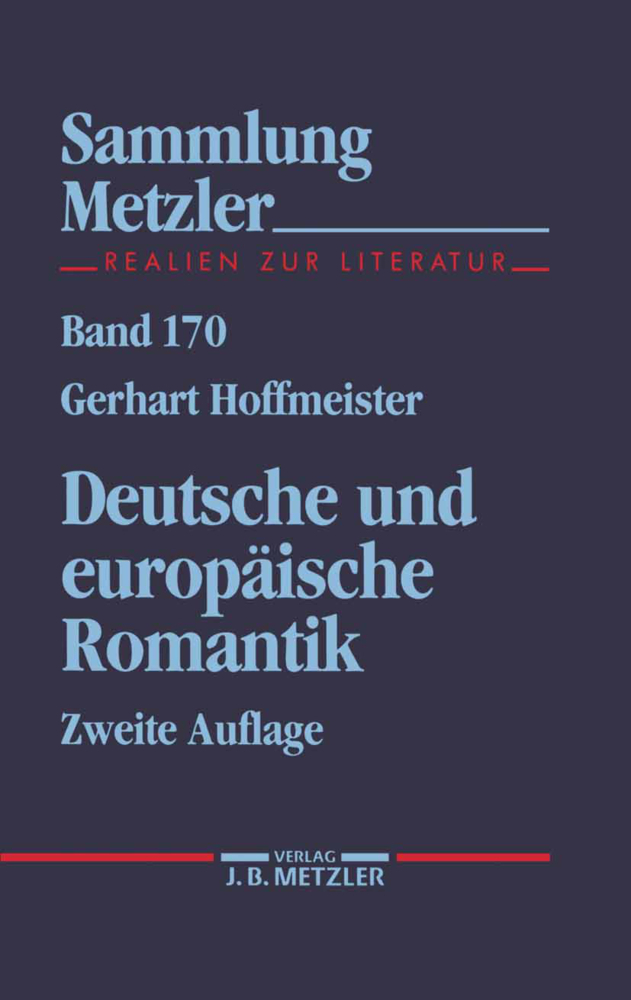 Sammlung Metzler

REALIEN ZUR LITERATUR

Band 170

Gerhart Hoffmeister

Deutsche und europäische Romantik

Zweite Auflage

VERLAG
J. B. METZLER